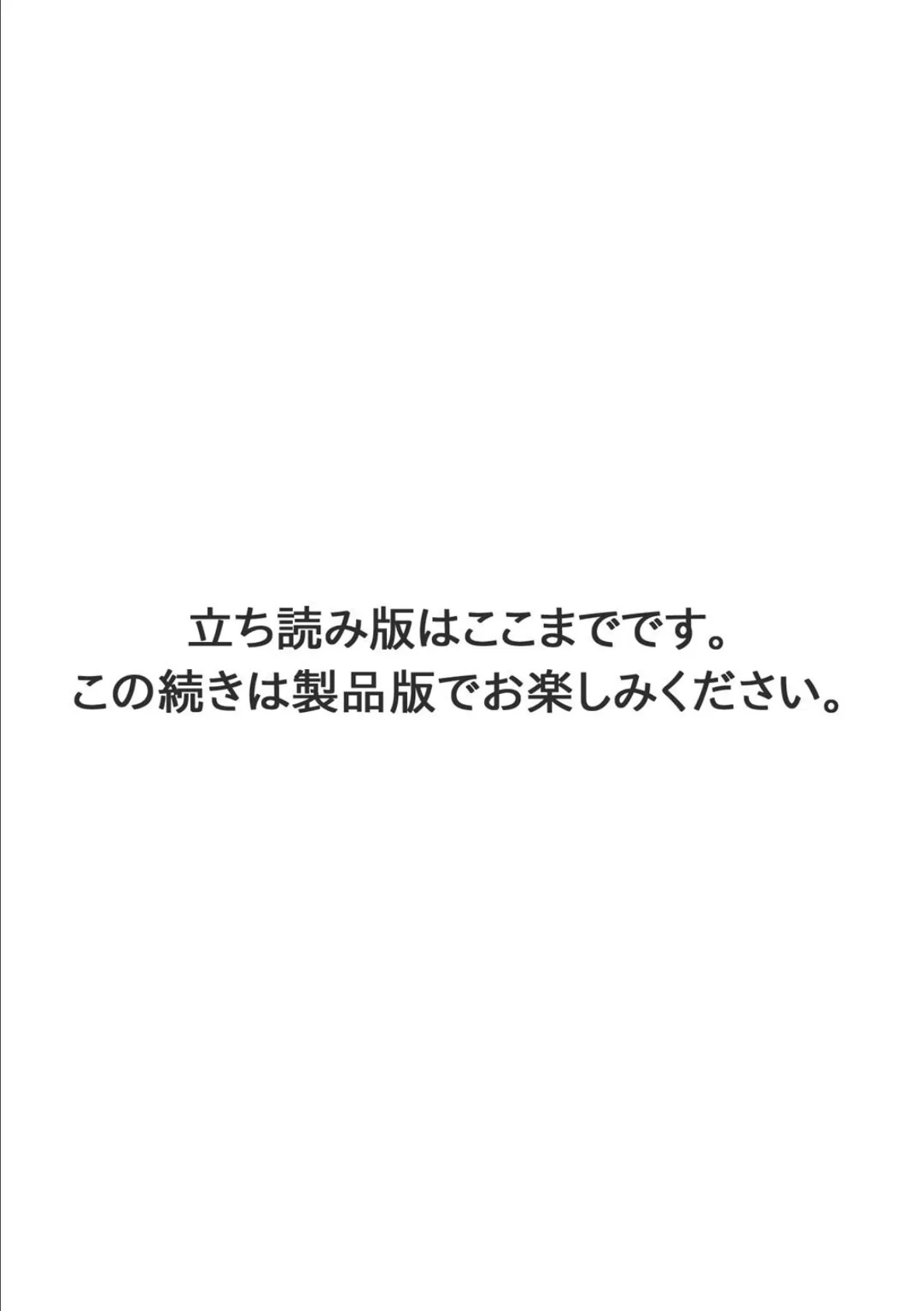 立ち読み版はここまでです。
この続きは製品版でお楽しみください。